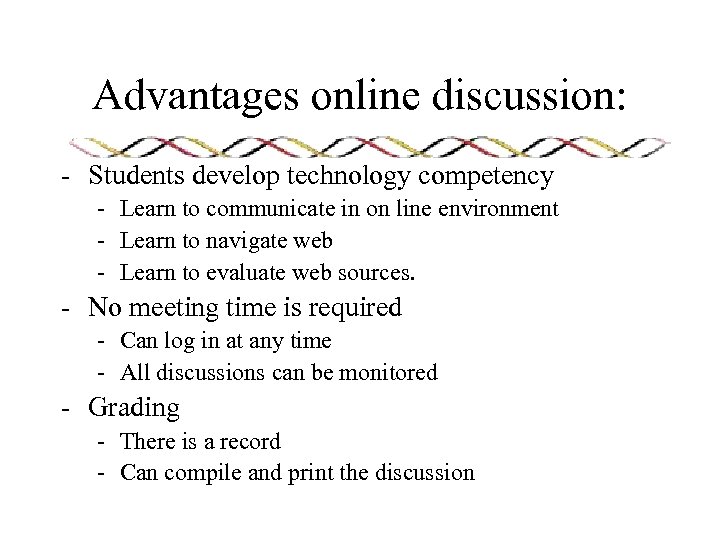 Advantages online discussion:

- Students develop technology competency
  - Learn to communicate in on line environment
  - Learn to navigate web
  - Learn to evaluate web sources.
- No meeting time is required
  - Can log in at any time
  - All discussions can be monitored
- Grading
  - There is a record
  - Can compile and print the discussion